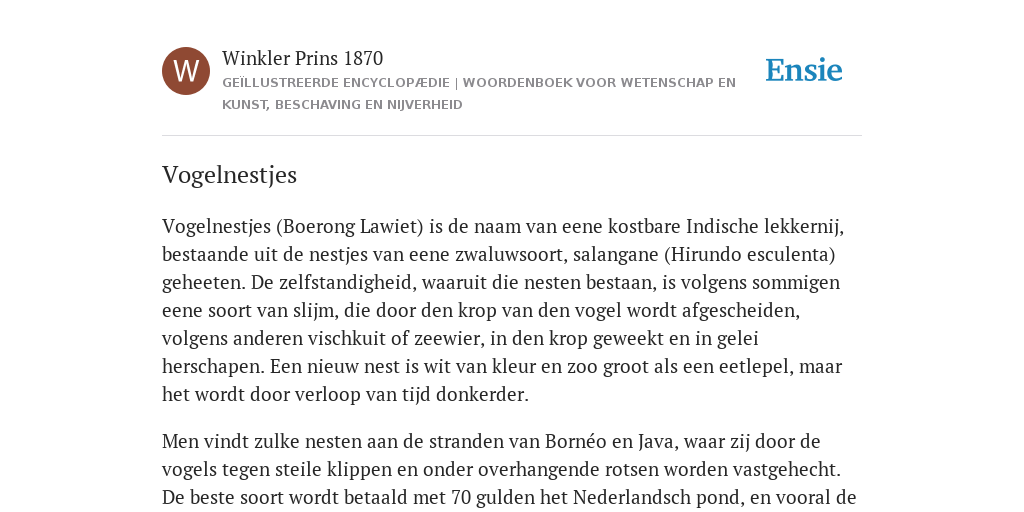 W

Winkler Prins 1870

GEÏLLUSTREERDE ENCYCLOPÆDIE | WOORDENBOEK VOOR WETENSCHAP EN KUNST, BESCHAVING EN NIJVERHEID

Ensie

Vogelnestjes

Vogelnestjes (Boerong Lawiet) is de naam van eene kostbare Indische lekkernij, bestaande uit de nestjes van eene zwaluwsoort, salangane (Hirundo esculenta) geheeten. De zelfstandigheid, waaruit die nesten bestaan, is volgens sommigen eene soort van slijm, die door den krop van den vogel wordt afgescheiden, volgens anderen vischkuit of zeewier, in den krop geweekt en in gelei herschapen. Een nieuw nest is wit van kleur en zoo groot als een eetlepel, maar het wordt door verloop van tijd donkerder.

Men vindt zulke nesten aan de stranden van Bornéo en Java, waar zij door de vogels tegen steile klippen en onder overhangende rotsen worden vastgehecht. De beste soort wordt betaald met 70 gulden het Nederlandsch pond, en vooral de